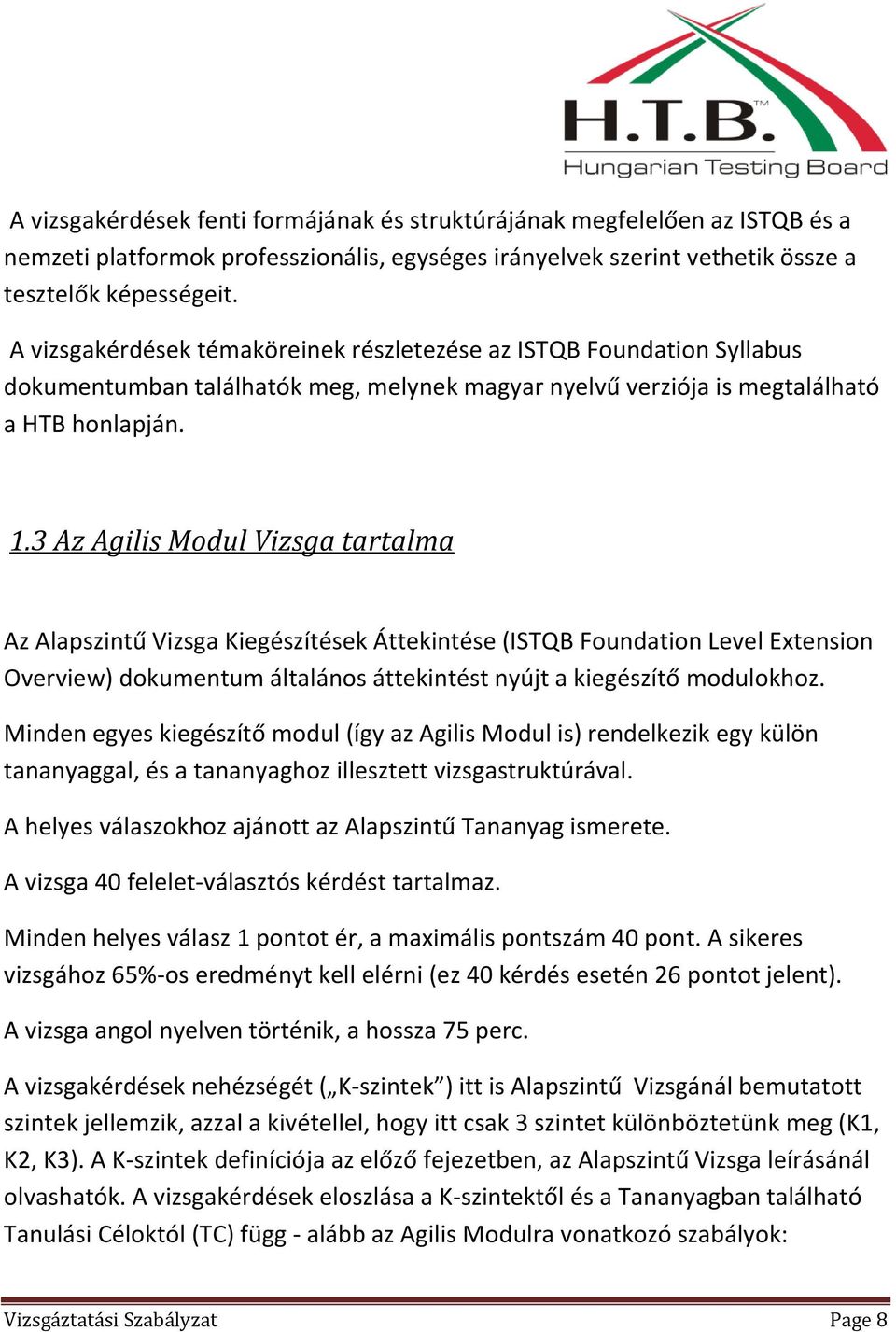 H.T.B.™
Hungarian Testing Board

A vizsgakérdések fenti formájának és struktúrájának megfelelően az ISTQB és a nemzeti platformok professzionális, egységes irányelvek szerint vethetik össze a tesztelők képességeit.

A vizsgakérdések témaköreinek részletezése az ISTQB Foundation Syllabus dokumentumban találhatók meg, melynek magyar nyelvű verziója is megtalálható a HTB honlapján.

1.3 Az Agilis Modul Vizsga tartalma

Az Alapszintű Vizsga Kiegészítések Áttekintése (ISTQB Foundation Level Extension Overview) dokumentum általános áttekintést nyújt a kiegészítő modulokhoz.

Minden egyes kiegészítő modul (így az Agilis Modul is) rendelkezik egy külön tananyaggal, és a tananyaghoz illesztett vizsgastruktúrával.

A helyes válaszokhoz ajánott az Alapszintű Tananyag ismerete.

A vizsga 40 felelet-választós kérdést tartalmaz.

Minden helyes válasz 1 pontot ér, a maximális pontszám 40 pont. A sikeres vizsgához 65%-os eredményt kell elérni (ez 40 kérdés esetén 26 pontot jelent).

A vizsga angol nyelven történik, a hossza 75 perc.

A vizsgakérdések nehézségét („K-szintek”) itt is Alapszintű Vizsgánál bemutatott szintek jellemzik, azzal a kivétellel, hogy itt csak 3 szintet különböztetünk meg (K1, K2, K3). A K-szintek definíciója az előző fejezetben, az Alapszintű Vizsga leírásánál olvashatók. A vizsgakérdések eloszlása a K-szintektől és a Tananyagban található Tanulási Céloktól (TC) függ - alább az Agilis Modulra vonatkozó szabályok:

Vizsgáztatási Szabályzat
Page 8